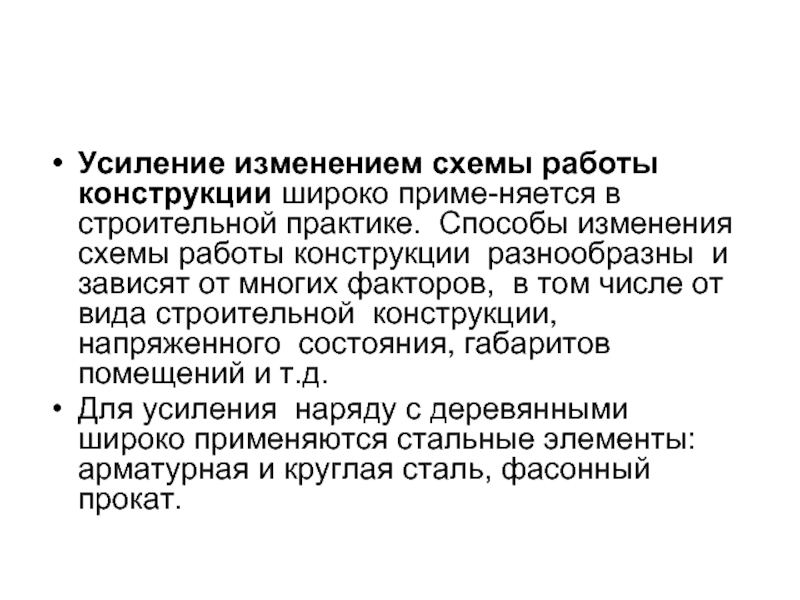 • Усиление изменением схемы работы конструкции широко приме-няется в строительной практике. Способы изменения схемы работы конструкции разнообразны и зависят от многих факторов, в том числе от вида строительной конструкции, напряженного состояния, габаритов помещений и т.д.
• Для усиления наряду с деревянными широко применяются стальные элементы: арматурная и круглая сталь, фасонный прокат.